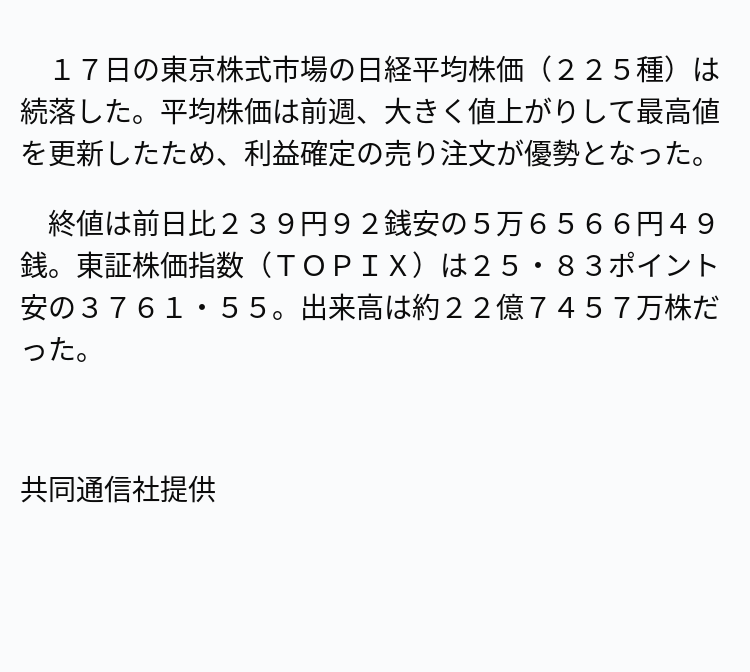 １７日の東京株式市場の日経平均株価（２２５種）は続落した。平均株価は前週、大きく値上がりして最高値を更新したため、利益確定の売り注文が優勢となった。

終値は前日比２３９円９２銭安の５万６５６６円４９銭。東証株価指数（ＴＯＰＩＸ）は２５・８３ポイント安の３７６１・５５。出来高は約２２億７４５７万株だった。

共同通信社提供